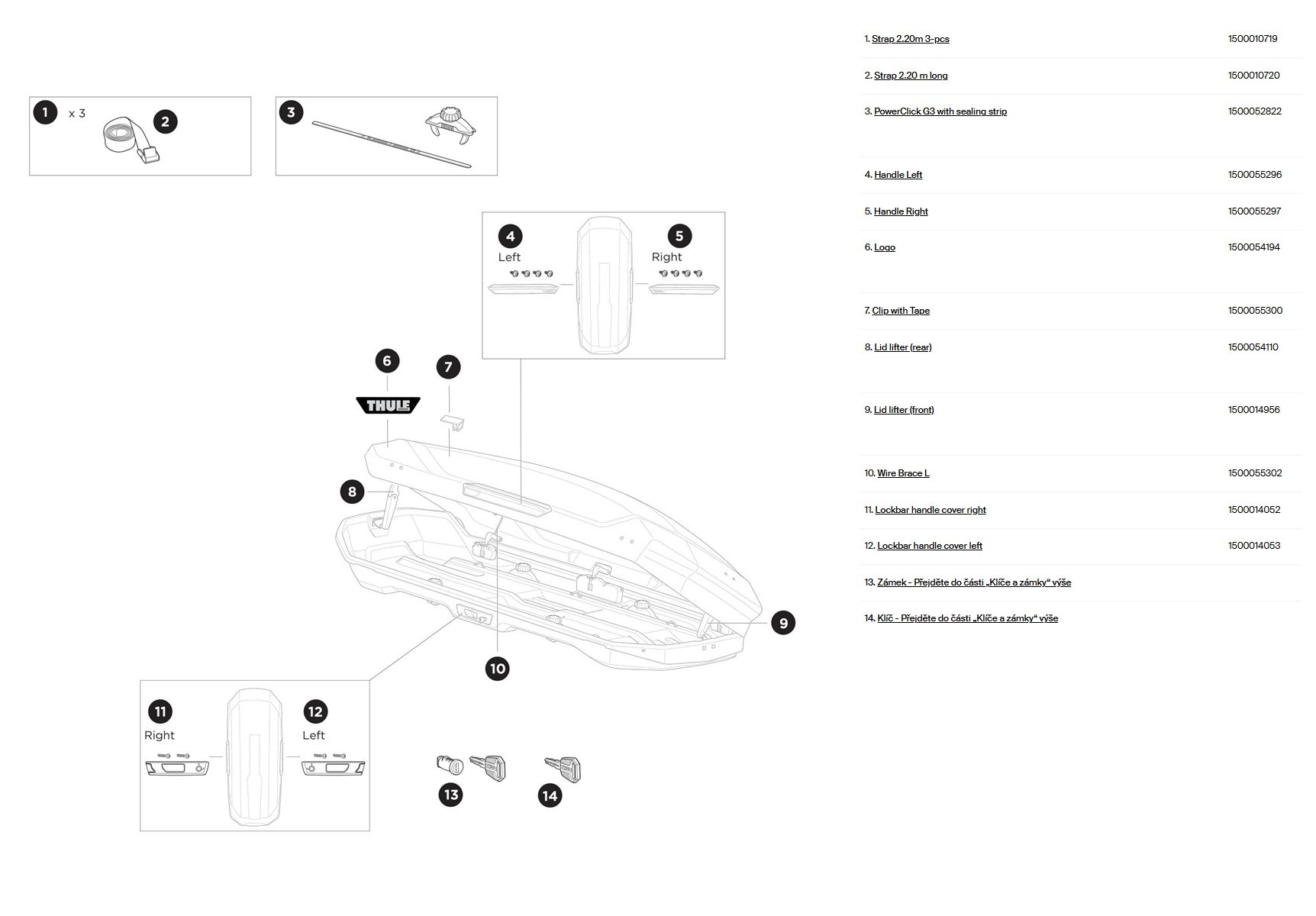 1 x 3 2

3

4 Left 5 Right

6 THULE

7

8

9

10

11 Right 12 Left

13

14

| | |
|---|---|
| 1. Strap 2.20m 3-pcs | 1500010719 |
| 2. Strap 2.20 m long | 1500010720 |
| 3. PowerClick G3 with sealing strip | 1500052822 |
| 4. Handle Left | 1500055296 |
| 5. Handle Right | 1500055297 |
| 6. Logo | 1500054194 |
| 7. Clip with Tape | 1500055300 |
| 8. Lid lifter (rear) | 1500054110 |
| 9. Lid lifter (front) | 1500014956 |
| 10. Wire Brace L | 1500055302 |
| 11. Lockbar handle cover right | 1500014052 |
| 12. Lockbar handle cover left | 1500014053 |
| 13. Zámek - Přejděte do části „Klíče a zámky“ výše | |
| 14. Klíč - Přejděte do části „Klíče a zámky“ výše | |